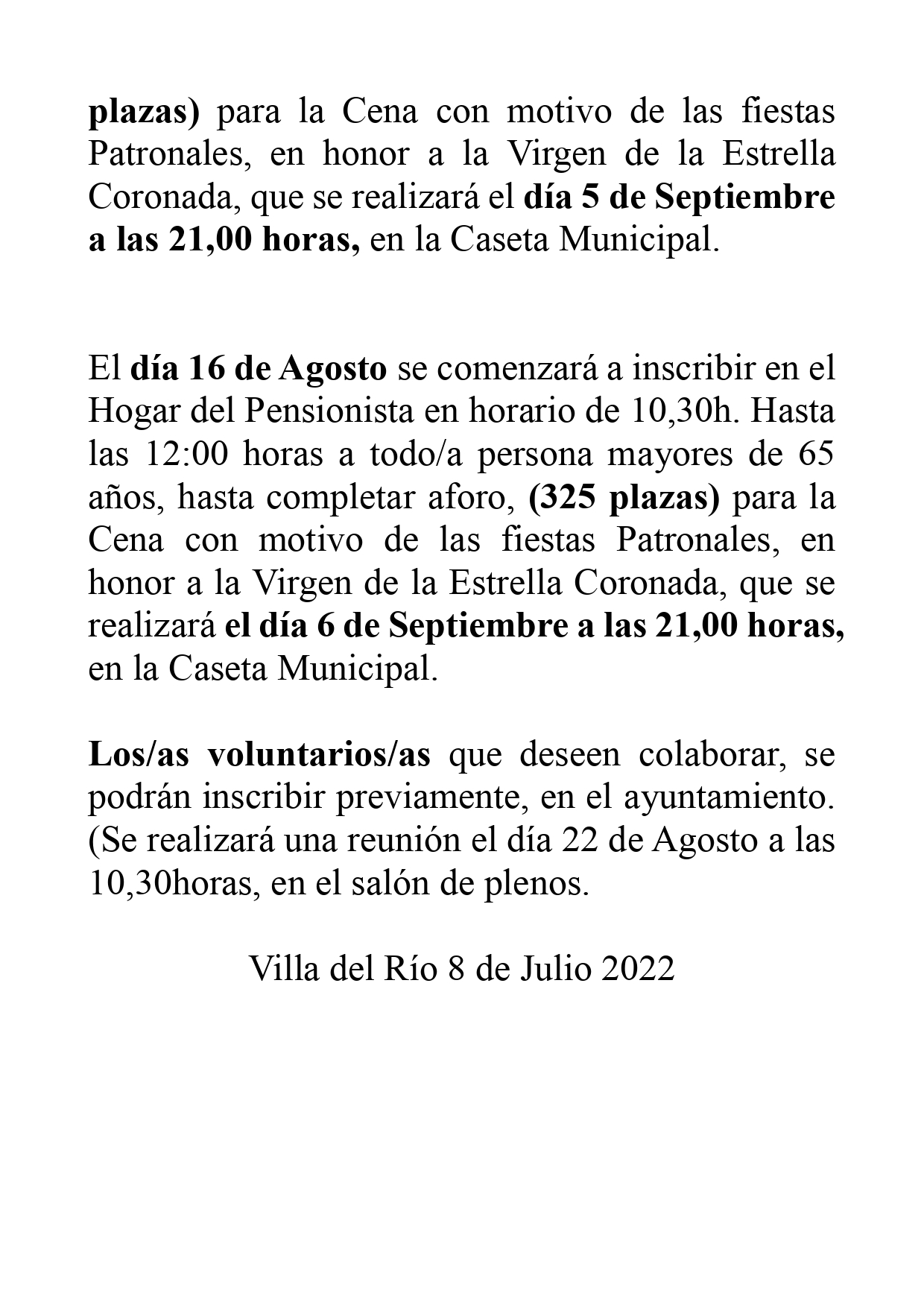 plazas) para la Cena con motivo de las fiestas Patronales, en honor a la Virgen de la Estrella Coronada, que se realizará el día 5 de Septiembre a las 21,00 horas, en la Caseta Municipal.

El día 16 de Agosto se comenzará a inscribir en el Hogar del Pensionista en horario de 10,30h. Hasta las 12:00 horas a todo/a persona mayores de 65 años, hasta completar aforo, (325 plazas) para la Cena con motivo de las fiestas Patronales, en honor a la Virgen de la Estrella Coronada, que se realizará el día 6 de Septiembre a las 21,00 horas, en la Caseta Municipal.

Los/as voluntarios/as que deseen colaborar, se podrán inscribir previamente, en el ayuntamiento. (Se realizará una reunión el día 22 de Agosto a las 10,30horas, en el salón de plenos.

Villa del Río 8 de Julio 2022